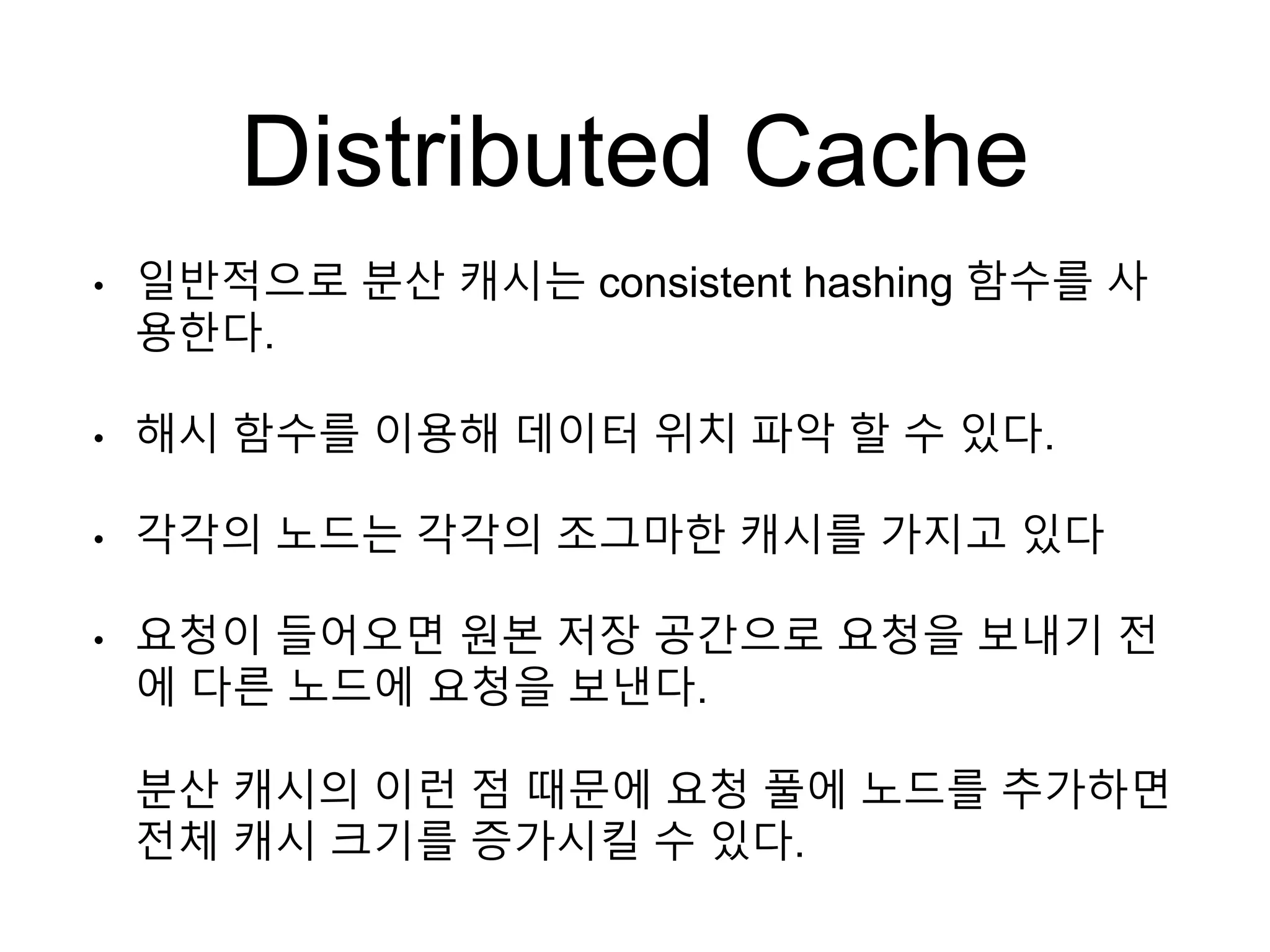 Distributed Cache

• 일반적으로 분산 캐시는 consistent hashing 함수를 사용한다.

• 해시 함수를 이용해 데이터 위치 파악 할 수 있다.

• 각각의 노드는 각각의 조그마한 캐시를 가지고 있다

• 요청이 들어오면 원본 저장 공간으로 요청을 보내기 전에 다른 노드에 요청을 보낸다.

분산 캐시의 이런 점 때문에 요청 풀에 노드를 추가하면 전체 캐시 크기를 증가시킬 수 있다.